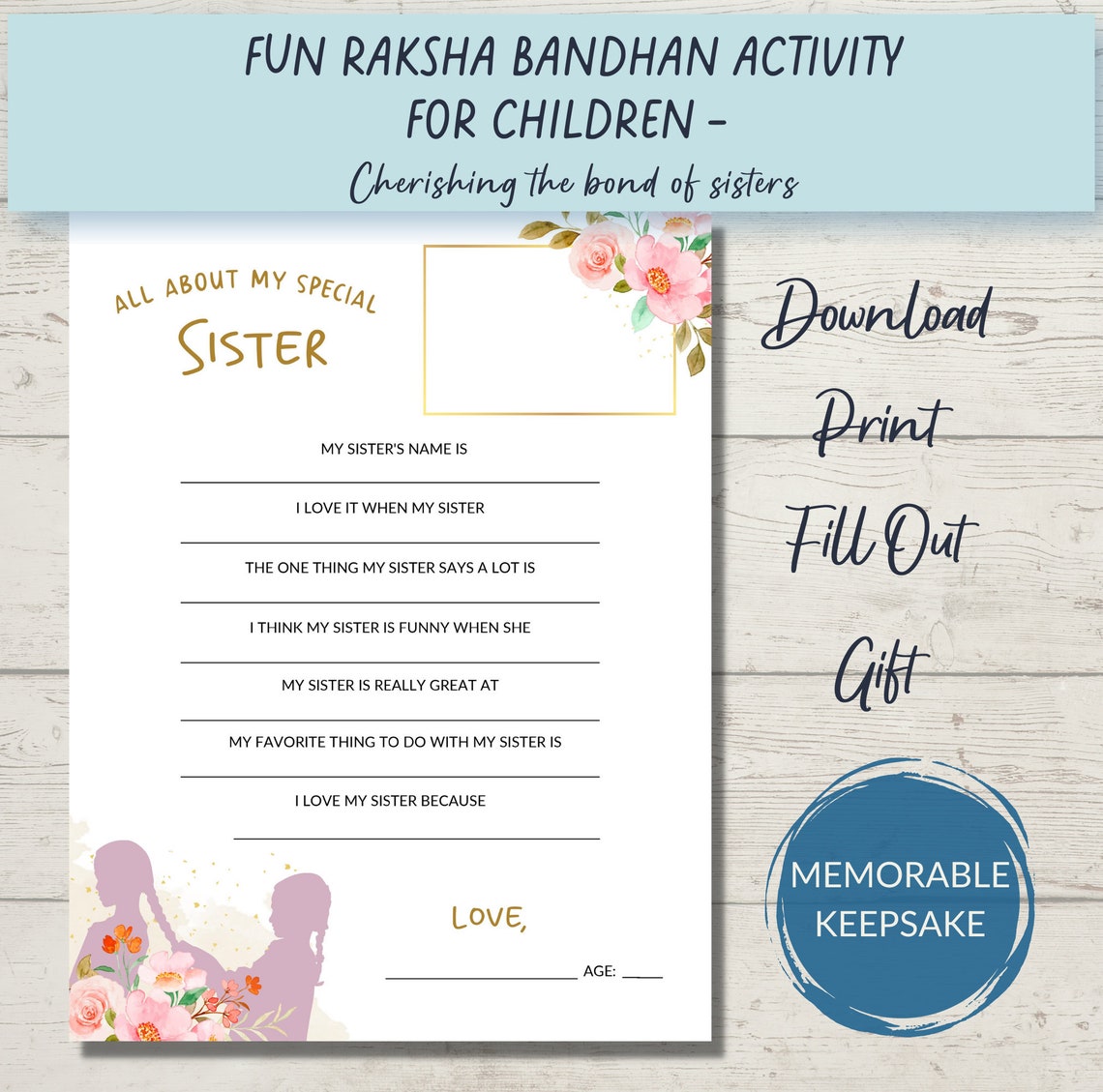 FUN RAKSHA BANDHAN ACTIVITY FOR CHILDREN -

Cherishing the bond of sisters

ALL ABOUT MY SPECIAL

SISTER

MY SISTER'S NAME IS

I LOVE IT WHEN MY SISTER

THE ONE THING MY SISTER SAYS A LOT IS

I THINK MY SISTER IS FUNNY WHEN SHE

MY SISTER IS REALLY GREAT AT

MY FAVORITE THING TO DO WITH MY SISTER IS

I LOVE MY SISTER BECAUSE

LOVE,

AGE:

Download

Print

Fill Out

Gift

MEMORABLE KEEPSAKE